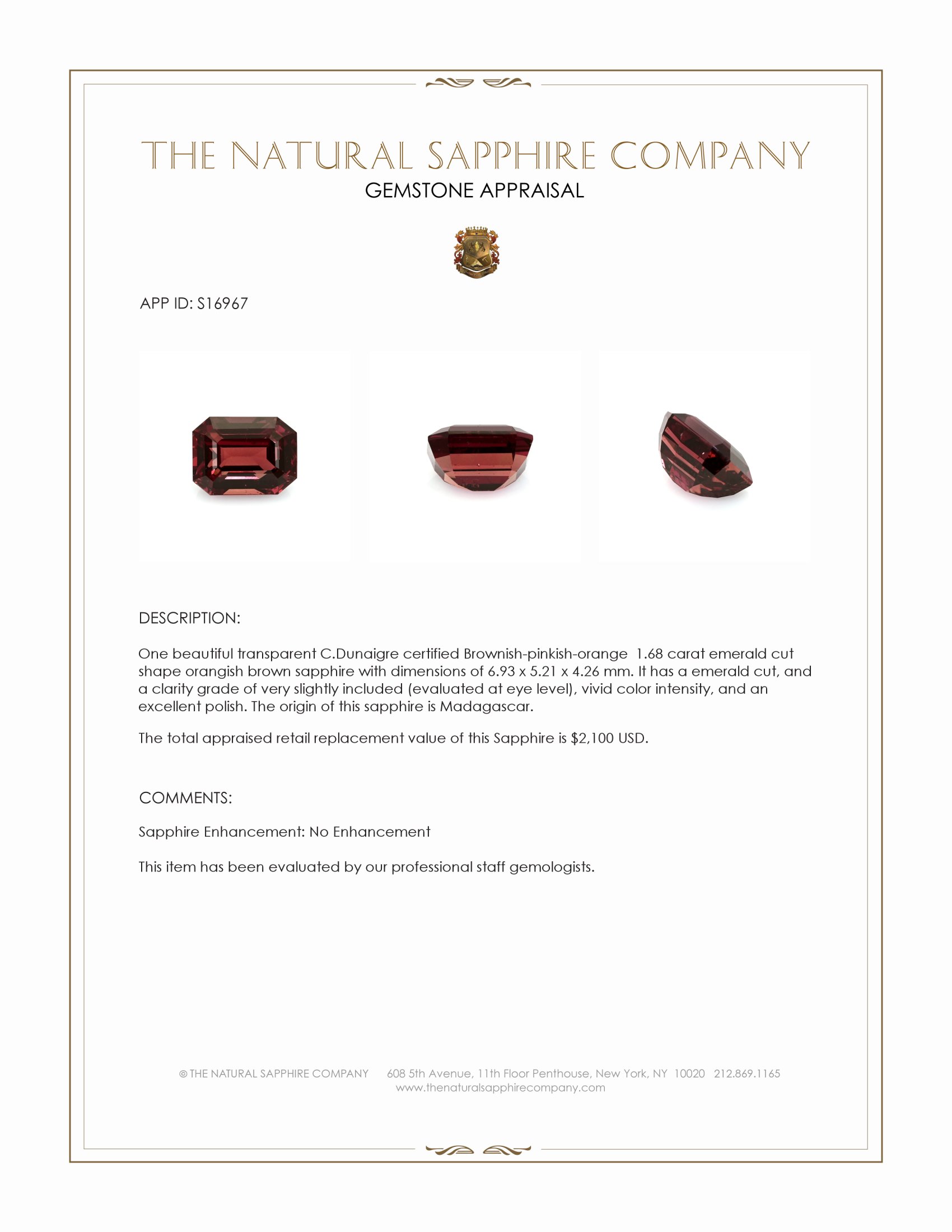 THE NATURAL SAPPHIRE COMPANY
GEMSTONE APPRAISAL

APP ID: S16967

DESCRIPTION:

One beautiful transparent C.Dunaigre certified Brownish-pinkish-orange 1.68 carat emerald cut shape orangish brown sapphire with dimensions of 6.93 x 5.21 x 4.26 mm. It has a emerald cut, and a clarity grade of very slightly included (evaluated at eye level), vivid color intensity, and an excellent polish. The origin of this sapphire is Madagascar.

The total appraised retail replacement value of this Sapphire is $2,100 USD.

COMMENTS:

Sapphire Enhancement: No Enhancement

This item has been evaluated by our professional staff gemologists.

© THE NATURAL SAPPHIRE COMPANY 608 5th Avenue, 11th Floor Penthouse, New York, NY 10020 212.869.1165
www.thenaturalsapphirecompany.com